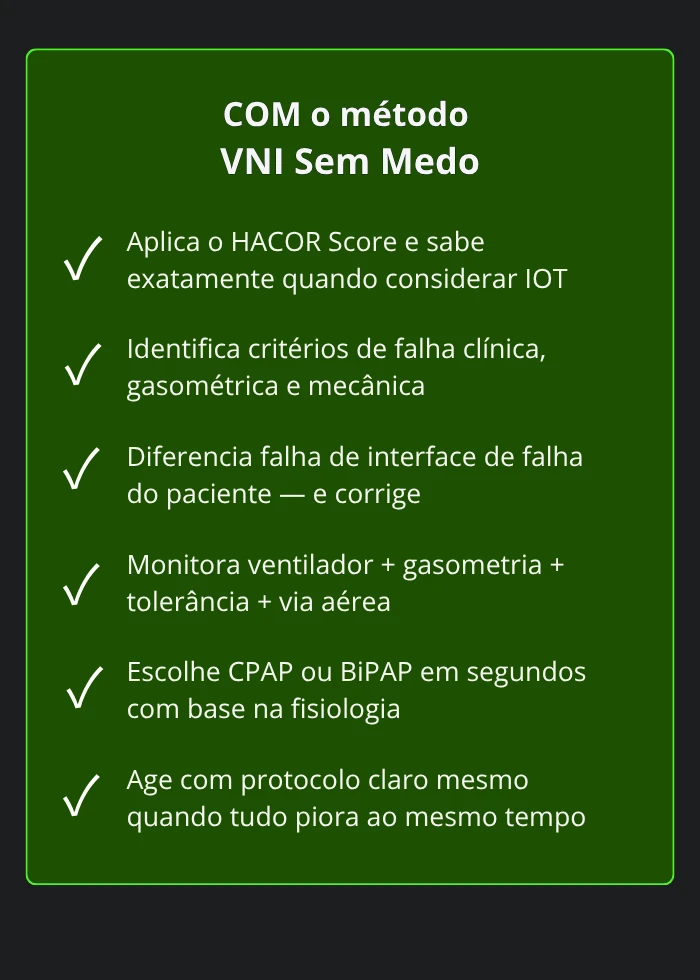 COM o método
VNI Sem Medo

✓ Aplica o HACOR Score e sabe exatamente quando considerar IOT

✓ Identifica critérios de falha clínica, gasométrica e mecânica

✓ Diferencia falha de interface de falha do paciente — e corrige

✓ Monitora ventilador + gasometria + tolerância + via aérea

✓ Escolhe CPAP ou BiPAP em segundos com base na fisiologia

✓ Age com protocolo claro mesmo quando tudo piora ao mesmo tempo